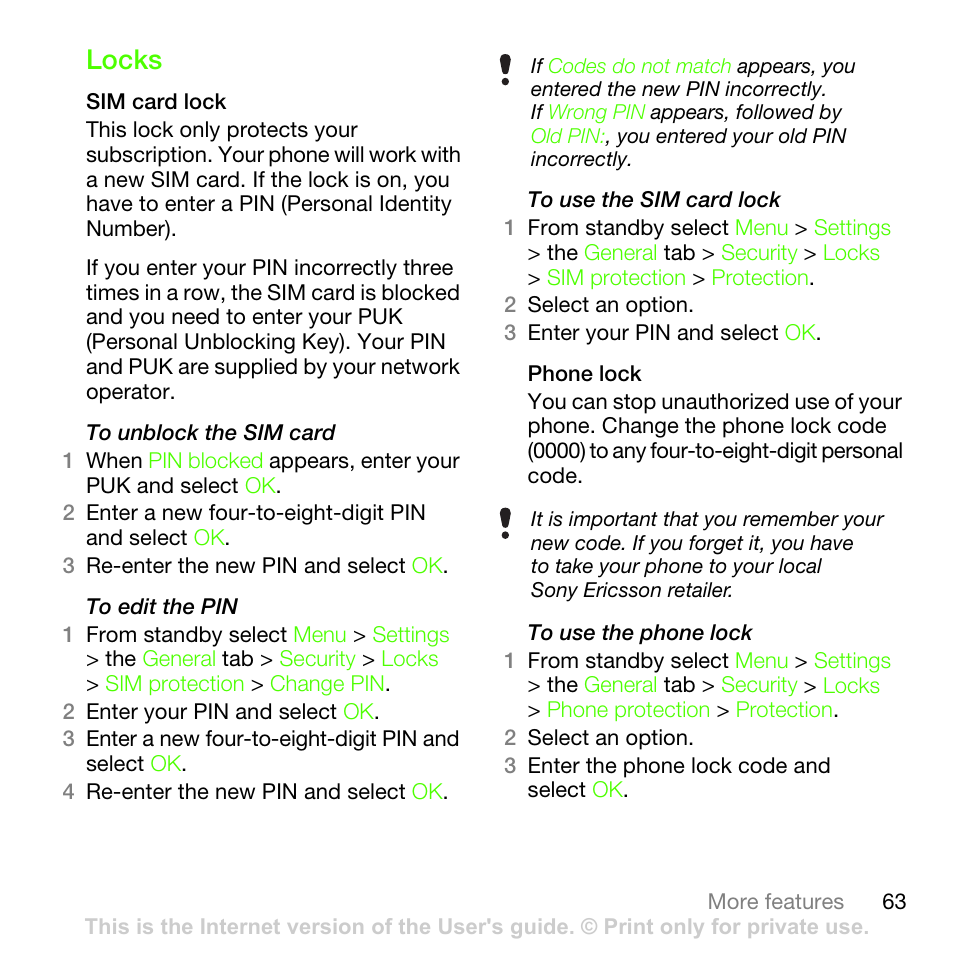 Locks

SIM card lock

This lock only protects your subscription. Your phone will work with a new SIM card. If the lock is on, you have to enter a PIN (Personal Identity Number).

If you enter your PIN incorrectly three times in a row, the SIM card is blocked and you need to enter your PUK (Personal Unblocking Key). Your PIN and PUK are supplied by your network operator.

To unblock the SIM card

1 When PIN blocked appears, enter your PUK and select OK.

2 Enter a new four-to-eight-digit PIN and select OK.

3 Re-enter the new PIN and select OK.

To edit the PIN

1 From standby select Menu > Settings > the General tab > Security > Locks > SIM protection > Change PIN.

2 Enter your PIN and select OK.

3 Enter a new four-to-eight-digit PIN and select OK.

4 Re-enter the new PIN and select OK.

If Codes do not match appears, you entered the new PIN incorrectly. If Wrong PIN appears, followed by Old PIN:, you entered your old PIN incorrectly.

To use the SIM card lock

1 From standby select Menu > Settings > the General tab > Security > Locks > SIM protection > Protection.

2 Select an option.

3 Enter your PIN and select OK.

Phone lock

You can stop unauthorized use of your phone. Change the phone lock code (0000) to any four-to-eight-digit personal code.

It is important that you remember your new code. If you forget it, you have to take your phone to your local Sony Ericsson retailer.

To use the phone lock

1 From standby select Menu > Settings > the General tab > Security > Locks > Phone protection > Protection.

2 Select an option.

3 Enter the phone lock code and select OK.

More features 63

This is the Internet version of the User's guide. © Print only for private use.